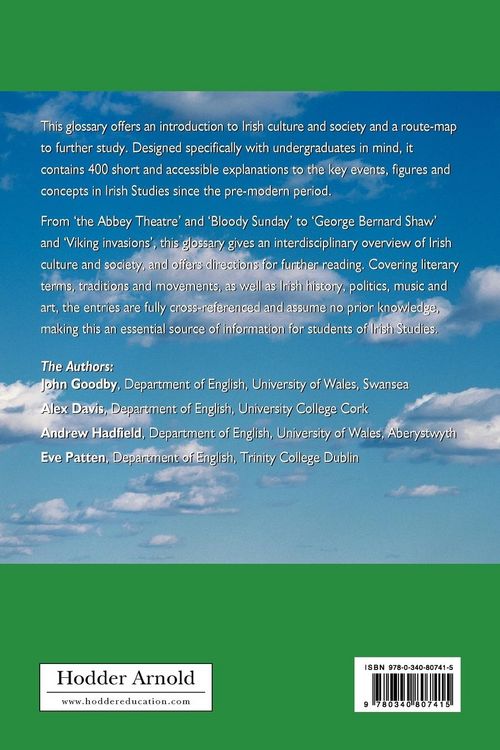 This glossary offers an introduction to Irish culture and society and a route-map to further study. Designed specifically with undergraduates in mind, it contains 400 short and accessible explanations to the key events, figures and concepts in Irish Studies since the pre-modern period.

From 'the Abbey Theatre' and 'Bloody Sunday' to 'George Bernard Shaw' and 'Viking invasions', this glossary gives an interdisciplinary overview of Irish culture and society, and offers directions for further reading. Covering literary terms, traditions and movements, as well as Irish history, politics, music and art, the entries are fully cross-referenced and assume no prior knowledge, making this an essential source of information for students of Irish Studies.

The Authors:
John Goodby, Department of English, University of Wales, Swansea
Alex Davis, Department of English, University College Cork
Andrew Hadfield, Department of English, University of Wales, Aberystwyth
Eve Patten, Department of English, Trinity College Dublin

Hodder Arnold
www.hoddereducation.com

ISBN 978-0-340-80741-5
9 780340 807415